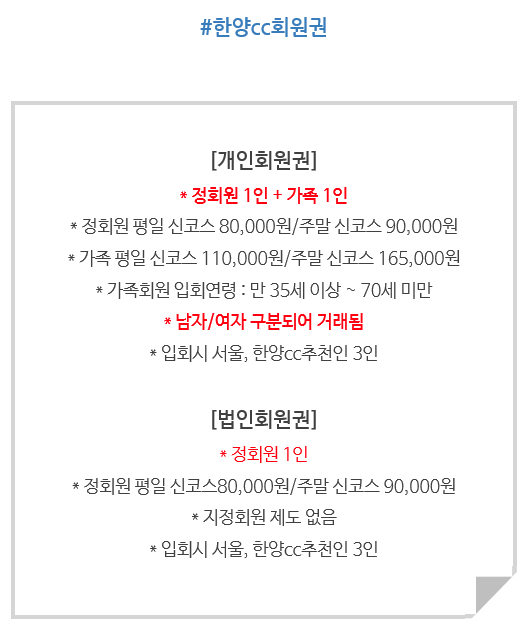 #한양cc회원권

[개인회원권]

* 정회원 1인 + 가족 1인

* 정회원 평일 신코스 80,000원/주말 신코스 90,000원

* 가족 평일 신코스 110,000원/주말 신코스 165,000원

* 가족회원 입회연령 : 만 35세 이상 ~ 70세 미만

* 남자/여자 구분되어 거래됨

* 입회시 서울, 한양cc추천인 3인

[법인회원권]

* 정회원 1인

* 정회원 평일 신코스80,000원/주말 신코스 90,000원

* 지정회원 제도 없음

* 입회시 서울, 한양cc추천인 3인